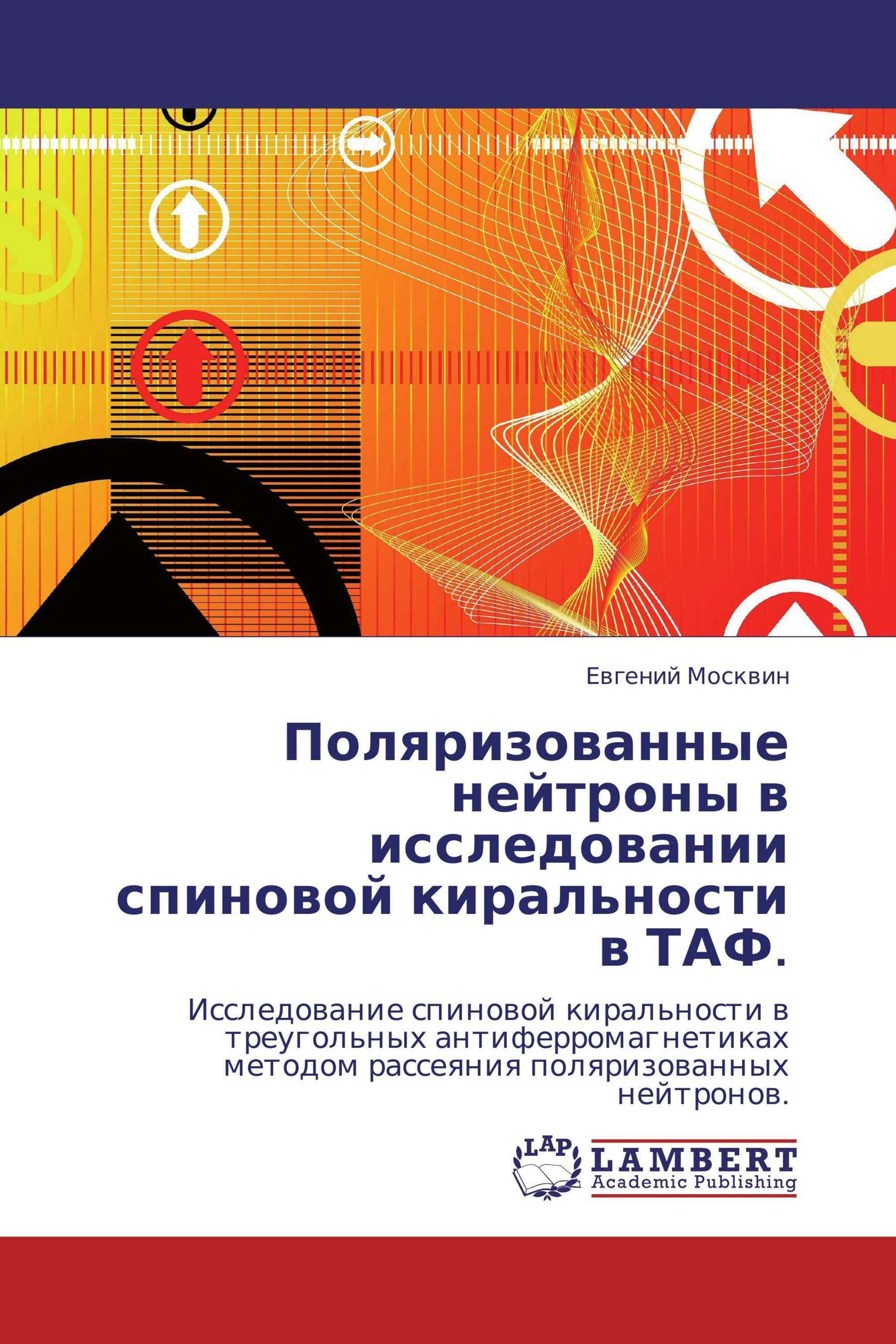 Евгений Москвин

Поляризованные нейтроны в исследовании спиновой киральности в ТАФ.

Исследование спиновой киральности в треугольных антиферромагнетиках методом рассеяния поляризованных нейтронов.

LAP LAMBERT Academic Publishing